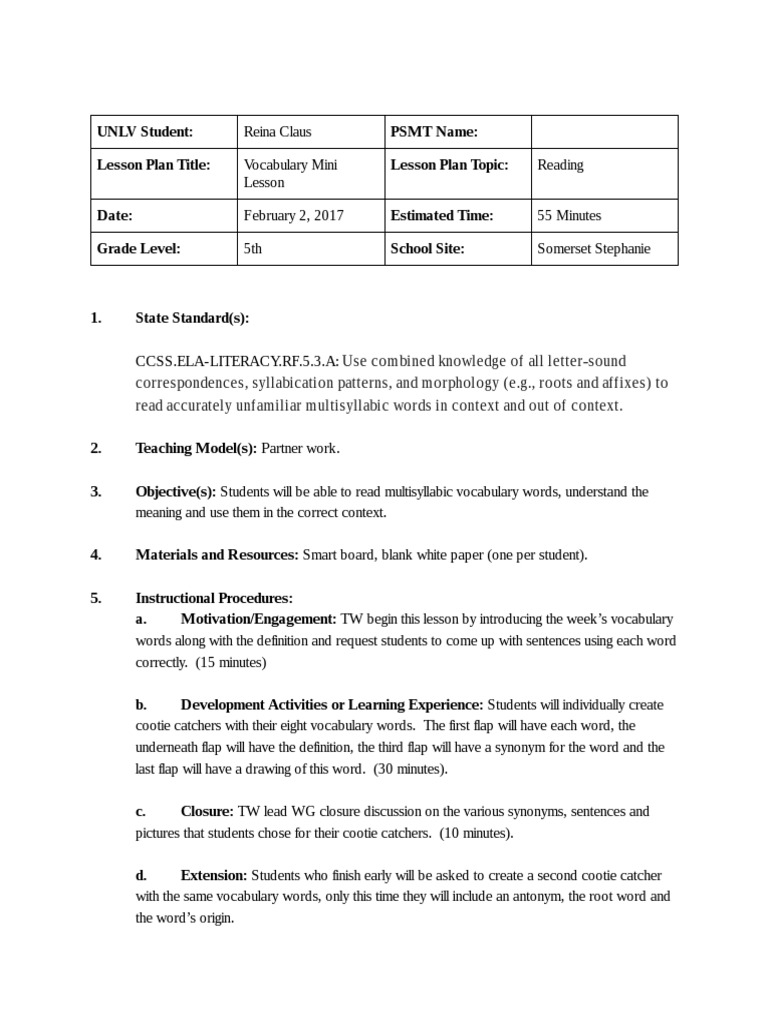 | UNLV Student: | Reina Claus | PSMT Name: | |
|---|---|---|---|
| Lesson Plan Title: | Vocabulary Mini Lesson | Lesson Plan Topic: | Reading |
| Date: | February 2, 2017 | Estimated Time: | 55 Minutes |
| Grade Level: | 5th | School Site: | Somerset Stephanie |

1. State Standard(s):

CCSS.ELA-LITERACY.RF.5.3.A: Use combined knowledge of all letter-sound correspondences, syllabication patterns, and morphology (e.g., roots and affixes) to read accurately unfamiliar multisyllabic words in context and out of context.

2. Teaching Model(s): Partner work.

3. Objective(s): Students will be able to read multisyllabic vocabulary words, understand the meaning and use them in the correct context.

4. Materials and Resources: Smart board, blank white paper (one per student).

5. Instructional Procedures:
a. Motivation/Engagement: TW begin this lesson by introducing the week's vocabulary words along with the definition and request students to come up with sentences using each word correctly. (15 minutes)

b. Development Activities or Learning Experience: Students will individually create cootie catchers with their eight vocabulary words. The first flap will have each word, the underneath flap will have the definition, the third flap will have a synonym for the word and the last flap will have a drawing of this word. (30 minutes).

c. Closure: TW lead WG closure discussion on the various synonyms, sentences and pictures that students chose for their cootie catchers. (10 minutes).

d. Extension: Students who finish early will be asked to create a second cootie catcher with the same vocabulary words, only this time they will include an antonym, the root word and the word's origin.